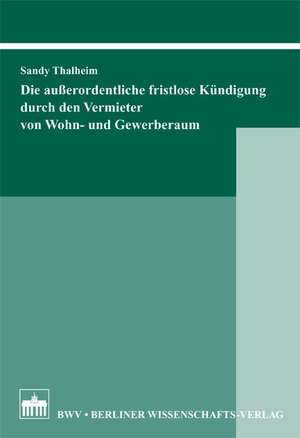 Sandy Thalheim

Die außerordentliche fristlose Kündigung durch den Vermieter von Wohn- und Gewerberaum

BWV • BERLINER WISSENSCHAFTS-VERLAG